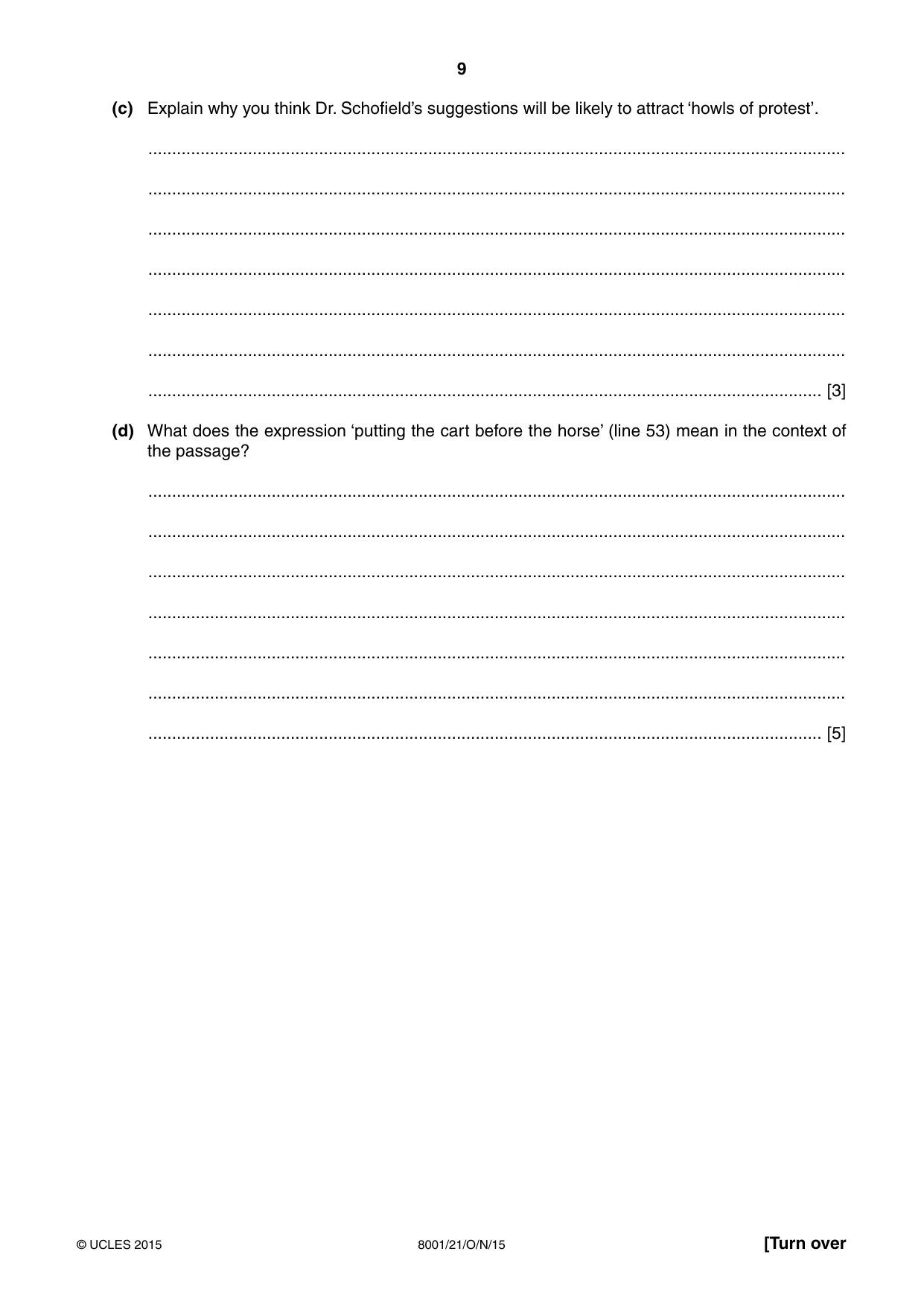 9

(c) Explain why you think Dr. Schofield's suggestions will be likely to attract 'howls of protest'.

____

____

____

____

____

____

____ [3]

(d) What does the expression 'putting the cart before the horse' (line 53) mean in the context of the passage?

____

____

____

____

____

____

____ [5]

© UCLES 2015

8001/21/O/N/15

[Turn over